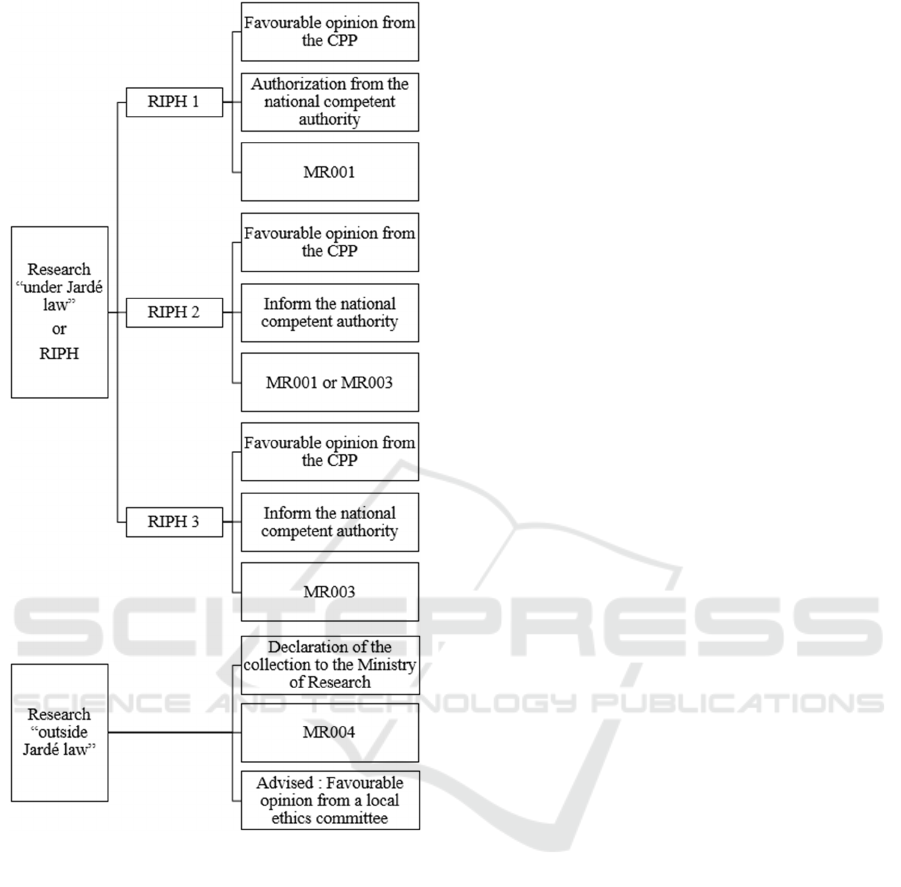 Research “under Jardé law” or RIPH

RIPH 1

Favourable opinion from the CPP

Authorization from the national competent authority

MR001

RIPH 2

Favourable opinion from the CPP

Inform the national competent authority

MR001 or MR003

RIPH 3

Favourable opinion from the CPP

Inform the national competent authority

MR003

Research “outside Jardé law”

Declaration of the collection to the Ministry of Research

MR004

Advised : Favourable opinion from a local ethics committee

SCITEPRESS
SCIENCE AND TECHNOLOGY PUBLICATIONS